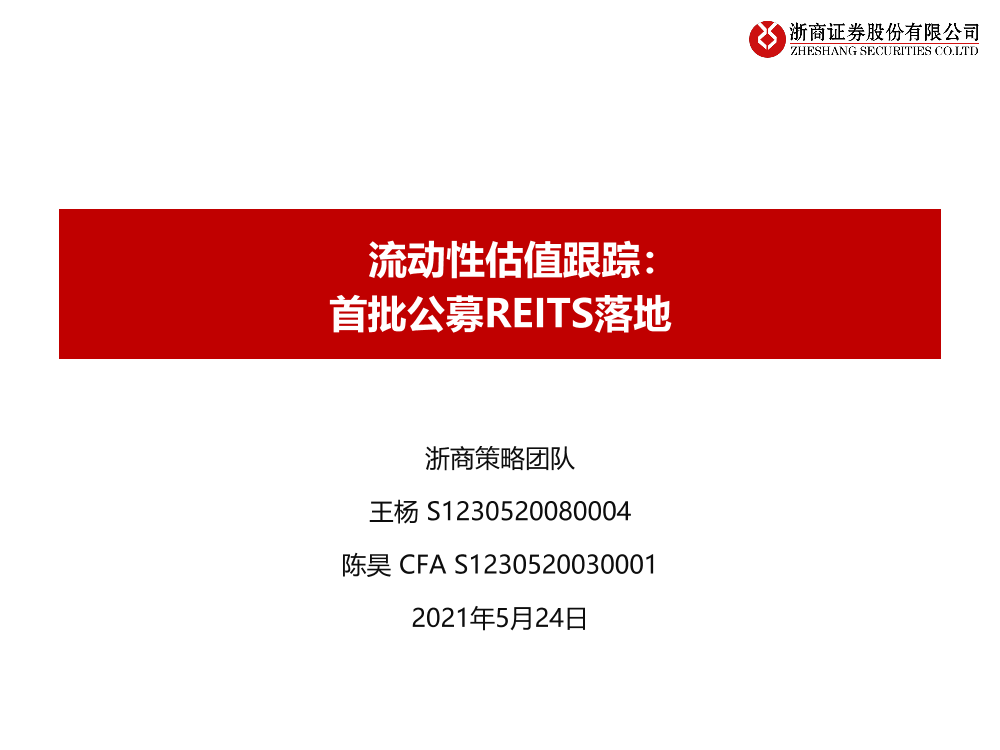 浙商证券股份有限公司
ZHESHANG SECURITIES CO.LTD

流动性估值跟踪：
首批公募REITS落地

浙商策略团队

王杨 S1230520080004

陈昊 CFA S1230520030001

2021年5月24日